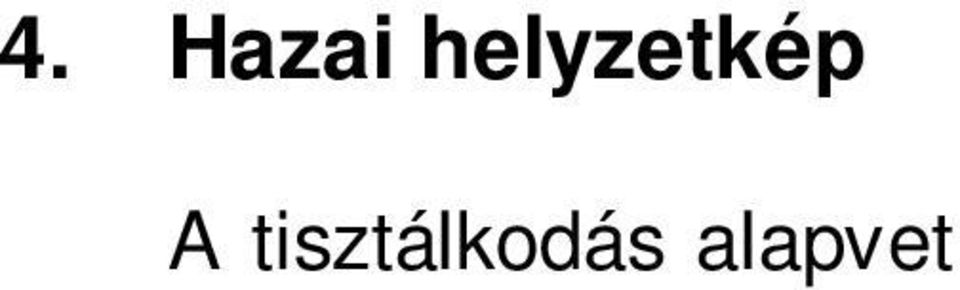 4. Hazai helyzetkép

A tisztálkodás alapvet